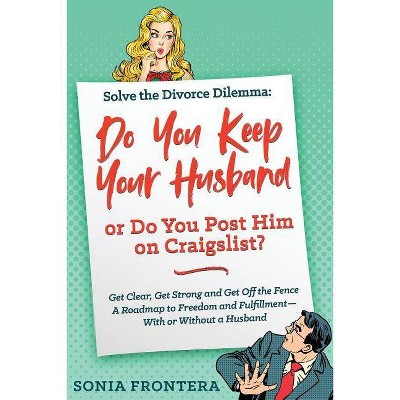 Solve the Divorce Dilemma:

Do You Keep Your Husband

or Do You Post Him on Craigslist?

Get Clear, Get Strong and Get Off the Fence
A Roadmap to Freedom and Fulfillment—
With or Without a Husband

SONIA FRONTERA